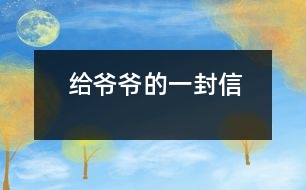 给爷爷的一封信